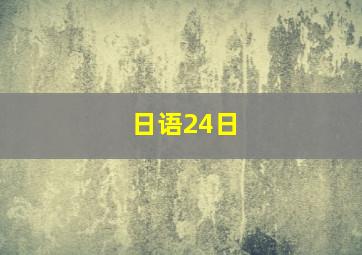 日语24日